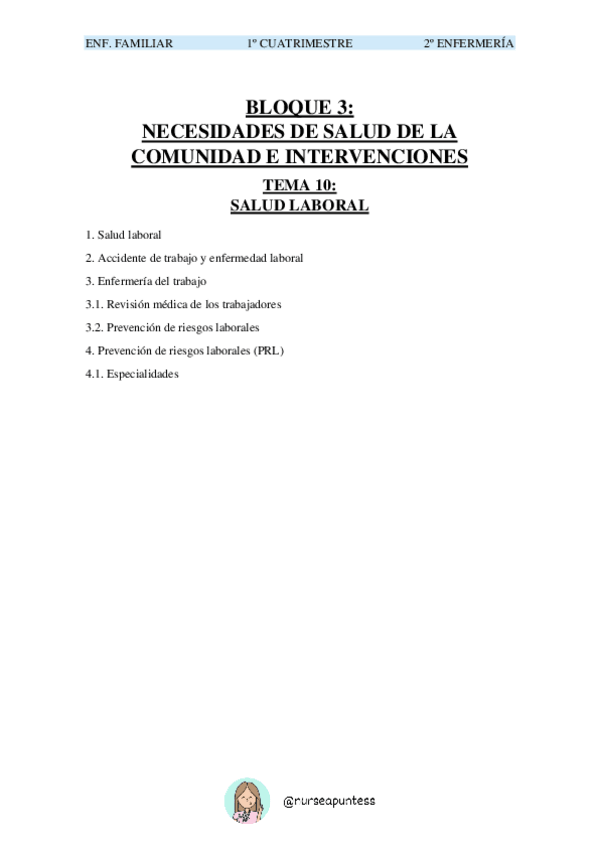 ENF. FAMILIAR 1º CUATRIMESTRE 2º ENFERMERÍA

BLOQUE 3:
NECESIDADES DE SALUD DE LA COMUNIDAD E INTERVENCIONES

TEMA 10:
SALUD LABORAL

1. Salud laboral

2. Accidente de trabajo y enfermedad laboral

3. Enfermería del trabajo

3.1. Revisión médica de los trabajadores

3.2. Prevención de riesgos laborales

4. Prevención de riesgos laborales (PRL)

4.1. Especialidades

@nurseapuntess